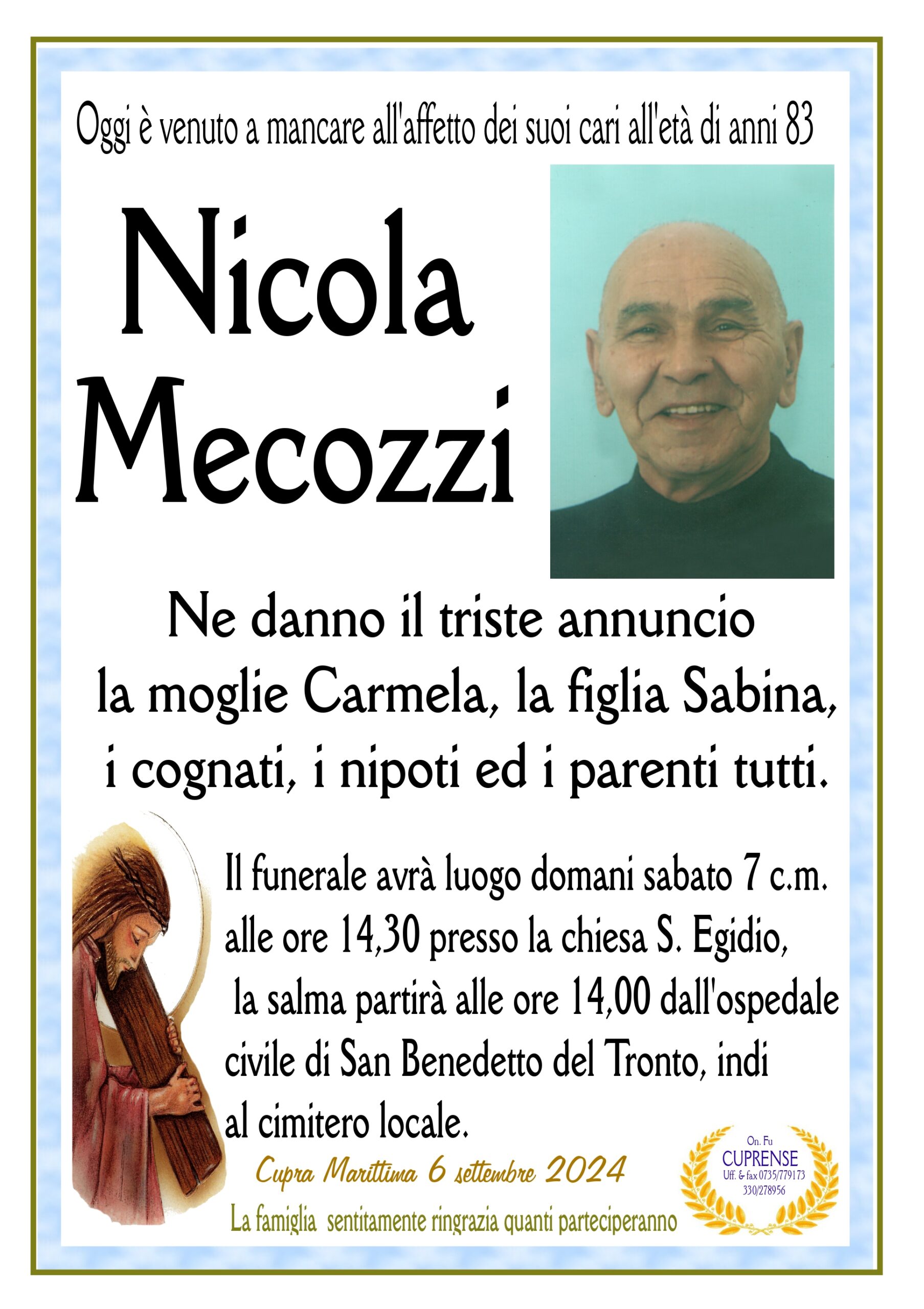 Oggi è venuto a mancare all'affetto dei suoi cari all'età di anni 83

Nicola
Mecozzi

Ne danno il triste annuncio la moglie Carmela, la figlia Sabina, i cognati, i nipoti ed i parenti tutti.

Il funerale avrà luogo domani sabato 7 c.m. alle ore 14,30 presso la chiesa S. Egidio, la salma partirà alle ore 14,00 dall'ospedale civile di San Benedetto del Tronto, indi al cimitero locale.

Cupra Marittima 6 settembre 2024

La famiglia sentitamente ringrazia quanti parteciperanno

On. Fu
CUPRENSE
Uff. & fax 0735/779173
330/278956